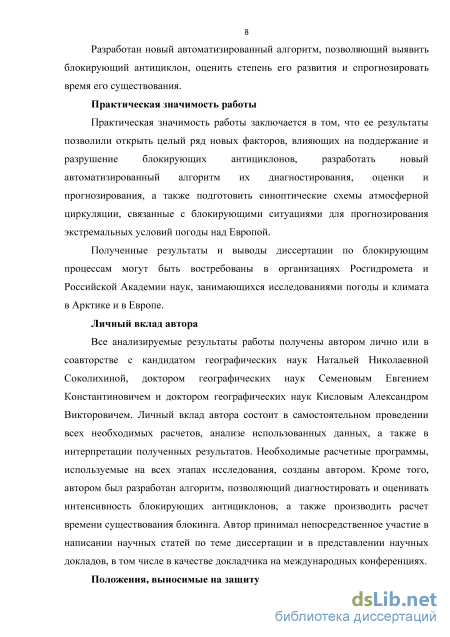 8

Разработан новый автоматизированный алгоритм, позволяющий выявить блокирующий антициклон, оценить степень его развития и спрогнозировать время его существования.

Практическая значимость работы

Практическая значимость работы заключается в том, что ее результаты позволили открыть целый ряд новых факторов, влияющих на поддержание и разрушение блокирующих антициклонов, разработать новый автоматизированный алгоритм их диагностирования, оценки и прогнозирования, а также подготовить синоптические схемы атмосферной циркуляции, связанные с блокирующими ситуациями для прогнозирования экстремальных условий погоды над Европой.

Полученные результаты и выводы диссертации по блокирующим процессам могут быть востребованы в организациях Росгидромета и Российской Академии наук, занимающихся исследованиями погоды и климата в Арктике и в Европе.

Личный вклад автора

Все анализируемые результаты работы получены автором лично или в соавторстве с кандидатом географических наук Натальей Николаевной Соколихиной, доктором географических наук Семеновым Евгением Константиновичем и доктором географических наук Кисловым Александром Викторовичем. Личный вклад автора состоит в самостоятельном проведении всех необходимых расчетов, анализе использованных данных, а также в интерпретации полученных результатов. Необходимые расчетные программы, используемые на всех этапах исследования, созданы автором. Кроме того, автором был разработан алгоритм, позволяющий диагностировать и оценивать интенсивность блокирующих антициклонов, а также производить расчет времени существования блокинга. Автор принимал непосредственное участие в написании научных статей по теме диссертации и в представлении научных докладов, в том числе в качестве докладчика на международных конференциях.

Положения, выносимые на защиту

dsLib.net
библиотека диссертаций